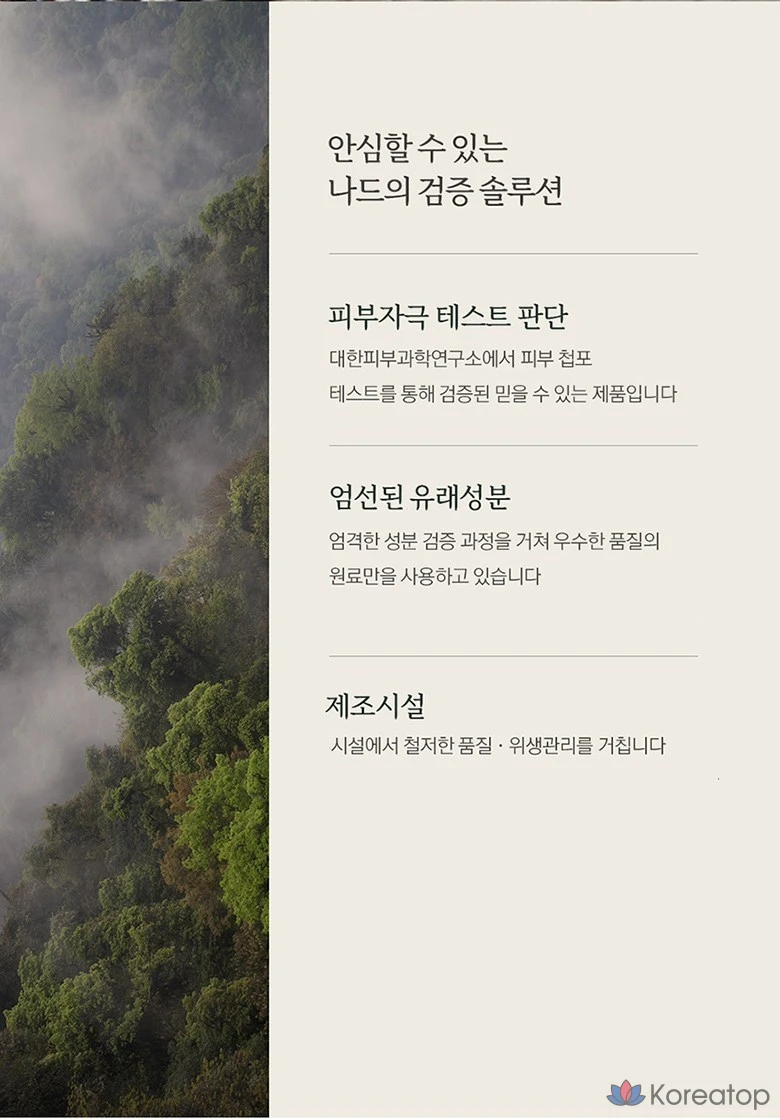 안심할 수 있는
나드의 검증 솔루션

피부자극 테스트 판단

대한피부과학연구소에서 피부 첩포 테스트를 통해 검증된 믿을 수 있는 제품입니다

엄선된 유래성분

엄격한 성분 검증 과정을 거쳐 우수한 품질의 원료만을 사용하고 있습니다

제조시설

시설에서 철저한 품질 · 위생관리를 거칩니다

Koreatop